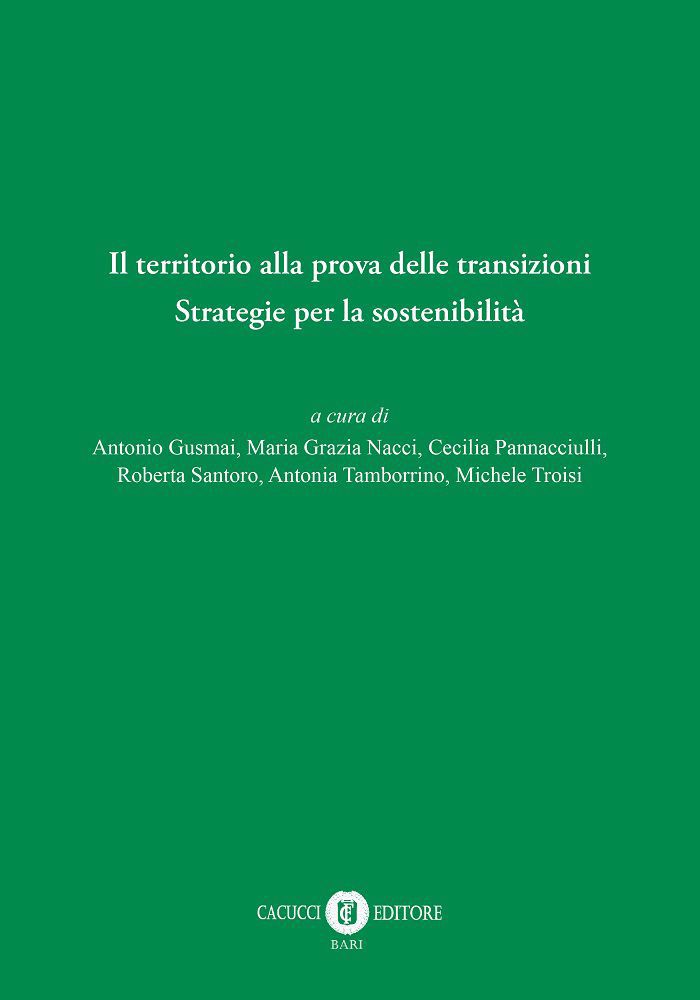 Il territorio alla prova delle transizioni
Strategie per la sostenibilità

a cura di
Antonio Gusmai, Maria Grazia Nacci, Cecilia Pannacciulli, Roberta Santoro, Antonia Tamborrino, Michele Troisi

CACUCCI CE EDITORE
BARI